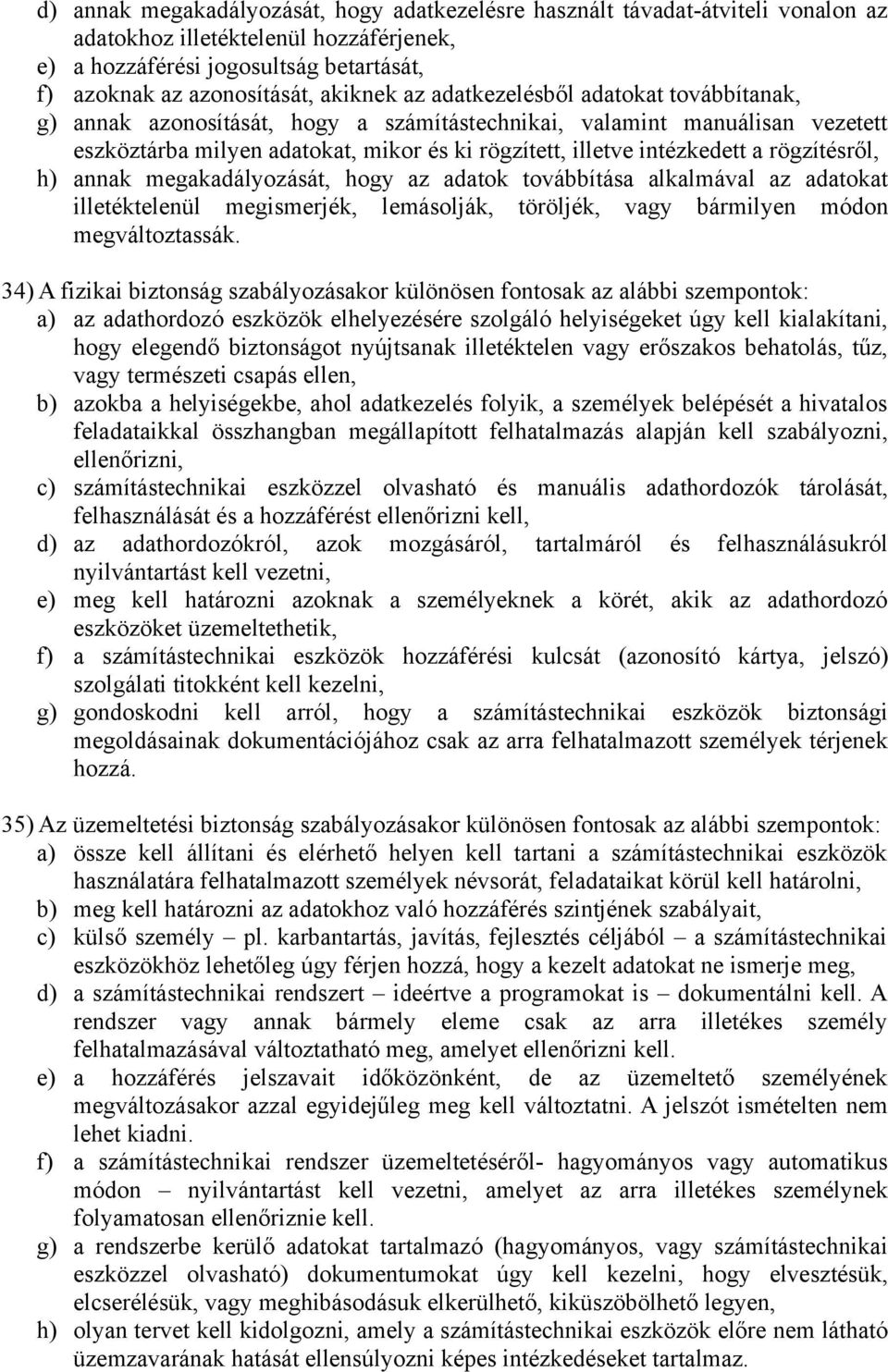 d) annak megakadályozását, hogy adatkezelésre használt távadat-átviteli vonalon az adatokhoz illetéktelenül hozzáférjenek,
e) a hozzáférési jogosultság betartását,
f) azoknak az azonosítását, akiknek az adatkezelésből adatokat továbbítanak,
g) annak azonosítását, hogy a számítástechnikai, valamint manuálisan vezetett eszköztárba milyen adatokat, mikor és ki rögzített, illetve intézkedett a rögzítésről,
h) annak megakadályozását, hogy az adatok továbbítása alkalmával az adatokat illetéktelenül megismerjék, lemásolják, töröljék, vagy bármilyen módon megváltoztassák.

34) A fizikai biztonság szabályozásakor különösen fontosak az alábbi szempontok:
a) az adathordozó eszközök elhelyezésére szolgáló helyiségeket úgy kell kialakítani, hogy elegendő biztonságot nyújtsanak illetéktelen vagy erőszakos behatolás, tűz, vagy természeti csapás ellen,
b) azokba a helyiségekbe, ahol adatkezelés folyik, a személyek belépését a hivatalos feladataikkal összhangban megállapított felhatalmazás alapján kell szabályozni, ellenőrizni,
c) számítástechnikai eszközzel olvasható és manuális adathordozók tárolását, felhasználását és a hozzáférést ellenőrizni kell,
d) az adathordozókról, azok mozgásáról, tartalmáról és felhasználásukról nyilvántartást kell vezetni,
e) meg kell határozni azoknak a személyeknek a körét, akik az adathordozó eszközöket üzemeltethetik,
f) a számítástechnikai eszközök hozzáférési kulcsát (azonosító kártya, jelszó) szolgálati titokként kell kezelni,
g) gondoskodni kell arról, hogy a számítástechnikai eszközök biztonsági megoldásainak dokumentációjához csak az arra felhatalmazott személyek térjenek hozzá.

35) Az üzemeltetési biztonság szabályozásakor különösen fontosak az alábbi szempontok:
a) össze kell állítani és elérhető helyen kell tartani a számítástechnikai eszközök használatára felhatalmazott személyek névsorát, feladataikat körül kell határolni,
b) meg kell határozni az adatokhoz való hozzáférés szintjének szabályait,
c) külső személy – pl. karbantartás, javítás, fejlesztés céljából – a számítástechnikai eszközökhöz lehetőleg úgy férjen hozzá, hogy a kezelt adatokat ne ismerje meg,
d) a számítástechnikai rendszert – ideértve a programokat is – dokumentálni kell. A rendszer vagy annak bármely eleme csak az arra illetékes személy felhatalmazásával változtatható meg, amelyet ellenőrizni kell.
e) a hozzáférés jelszavait időközönként, de az üzemeltető személyének megváltozásakor azzal egyidejűleg meg kell változtatni. A jelszót ismételten nem lehet kiadni.
f) a számítástechnikai rendszer üzemeltetéséről- hagyományos vagy automatikus módon – nyilvántartást kell vezetni, amelyet az arra illetékes személynek folyamatosan ellenőriznie kell.
g) a rendszerbe kerülő adatokat tartalmazó (hagyományos, vagy számítástechnikai eszközzel olvasható) dokumentumokat úgy kell kezelni, hogy elvesztésük, elcserélésük, vagy meghibásodásuk elkerülhető, kiküszöbölhető legyen,
h) olyan tervet kell kidolgozni, amely a számítástechnikai eszközök előre nem látható üzemzavarának hatását ellensúlyozni képes intézkedéseket tartalmaz.